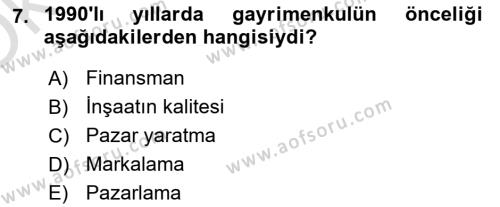 7. 1990'lı yıllarda gayrimenkulün önceliği aşağıdakilerden hangisiydi?

A) Finansman
B) İnşaatın kalitesi
C) Pazar yaratma
D) Markalama
E) Pazarlama

www.aofsoru.com